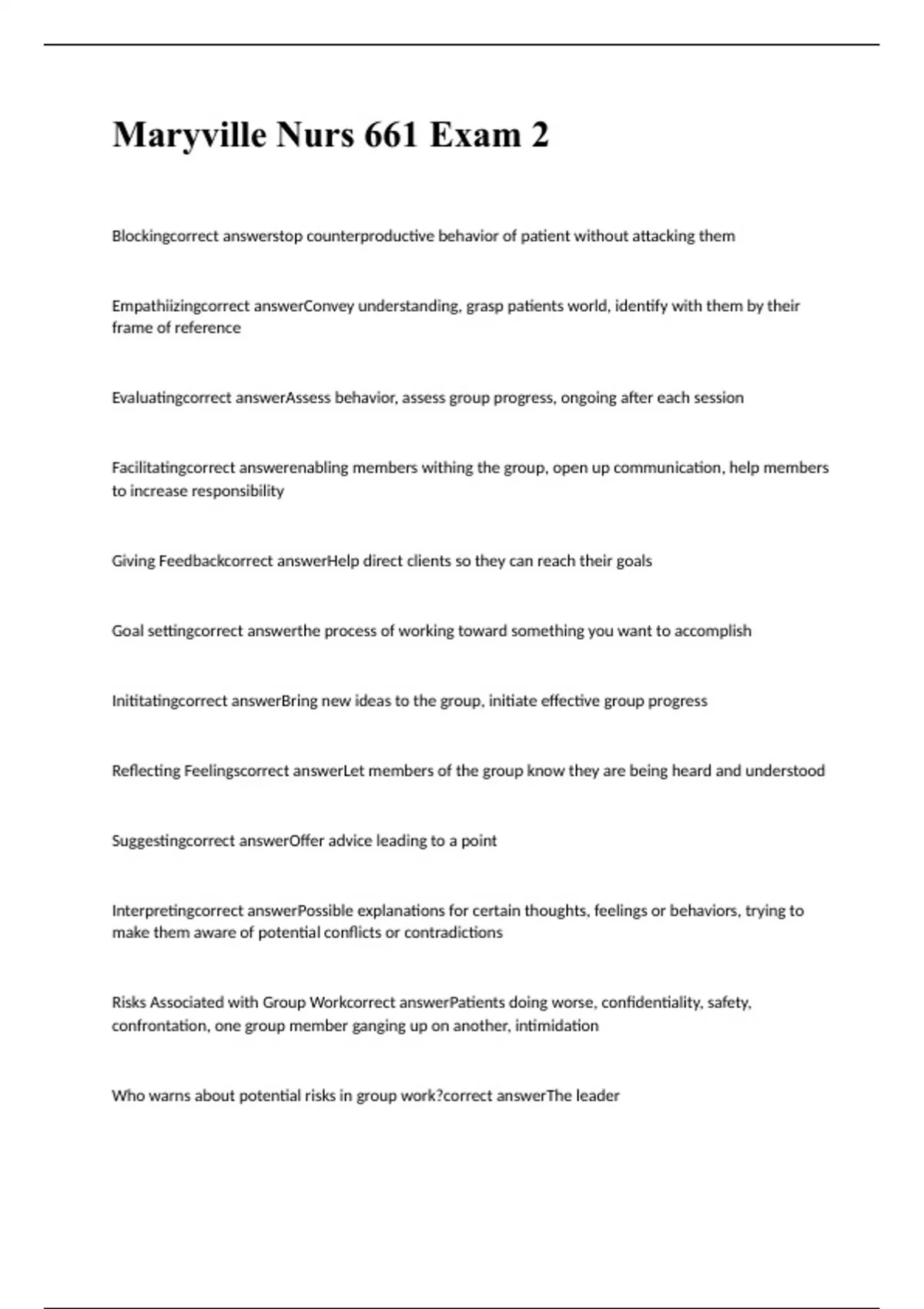 Maryville Nurs 661 Exam 2

Blockingcorrect answerstop counterproductive behavior of patient without attacking them

Empathiizingcorrect answerConvey understanding, grasp patients world, identify with them by their frame of reference

Evaluatingcorrect answerAssess behavior, assess group progress, ongoing after each session

Facilitatingcorrect answerenabling members withing the group, open up communication, help members to increase responsibility

Giving Feedbackcorrect answerHelp direct clients so they can reach their goals

Goal settingcorrect answerthe process of working toward something you want to accomplish

Inititatingcorrect answerBring new ideas to the group, initiate effective group progress

Reflecting Feelingscorrect answerLet members of the group know they are being heard and understood

Suggestingcorrect answerOffer advice leading to a point

Interpretingcorrect answerPossible explanations for certain thoughts, feelings or behaviors, trying to make them aware of potential conflicts or contradictions

Risks Associated with Group Workcorrect answerPatients doing worse, confidentiality, safety, confrontation, one group member ganging up on another, intimidation

Who warns about potential risks in group work?correct answerThe leader